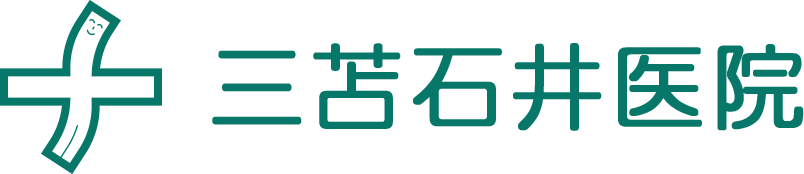 三苫石井医院